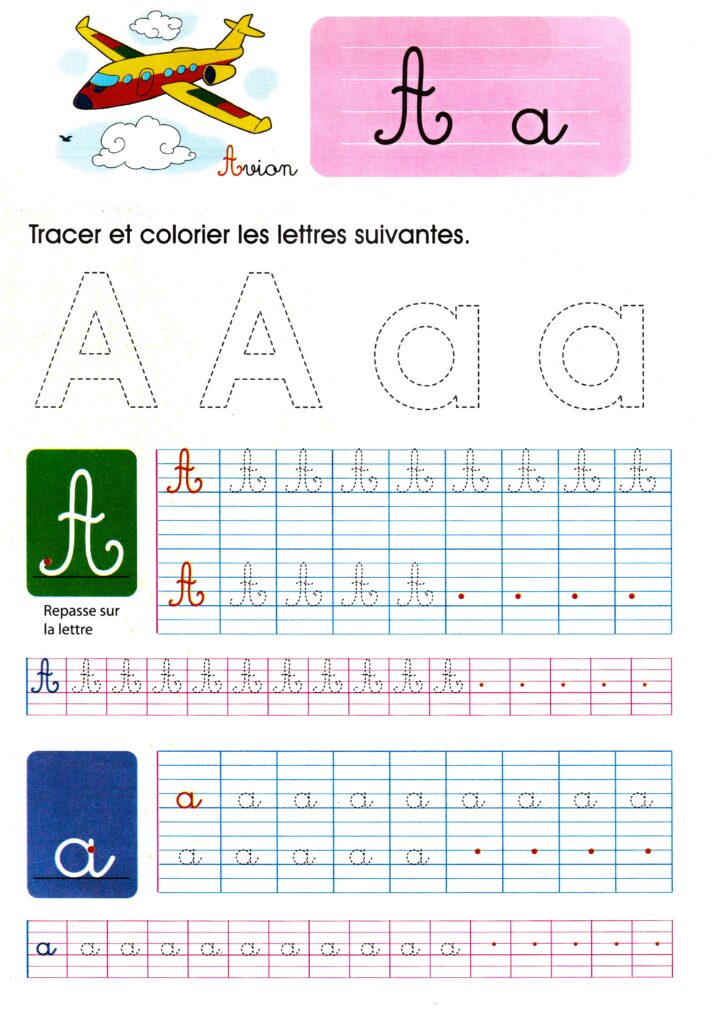 Avion

A a

Tracer et colorier les lettres suivantes.

A A a a

A

Repasse sur la lettre

A A A A A A A A A

A A A A A

A A A A A A A A A A A

a

a a a a a a a a

a a a a a a

a a a a a a a a a a a